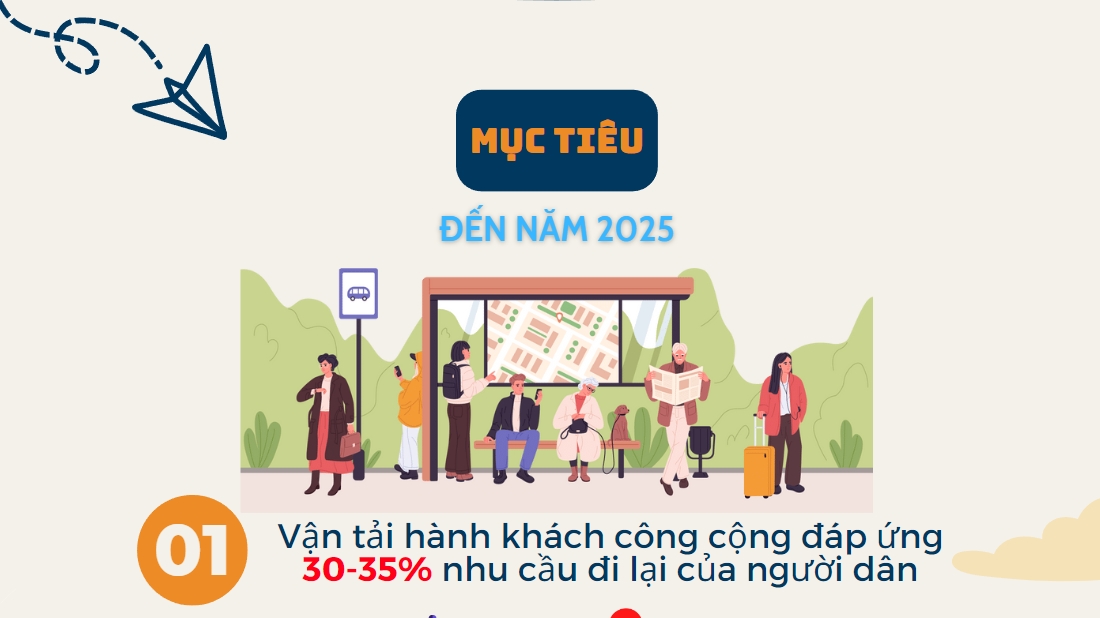 MỤC TIÊU

ĐẾN NĂM 2025

01 Vận tải hành khách công cộng đáp ứng 30-35% nhu cầu đi lại của người dân